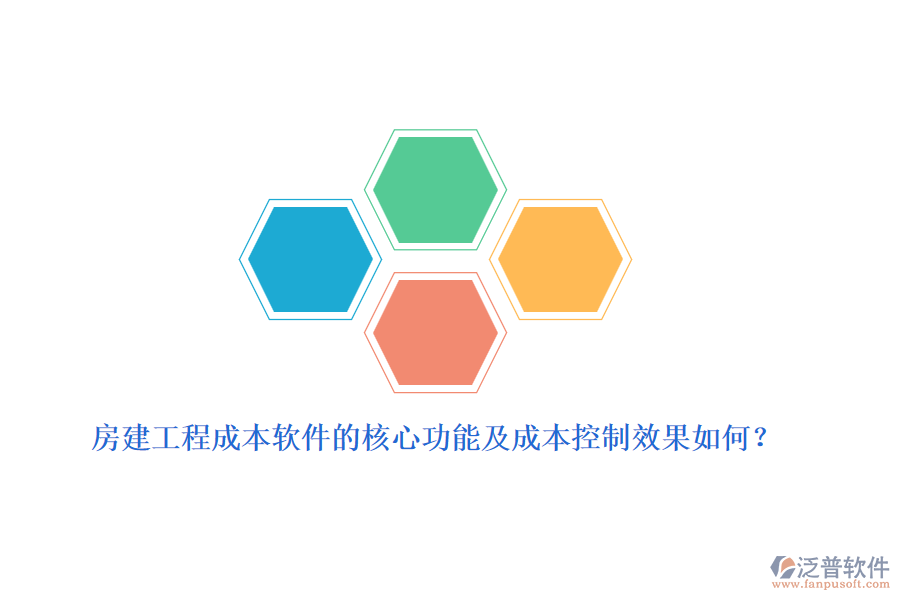 房建工程成本软件的核心功能及成本控制效果如何？

泛普软件
www.fanpusoft.com